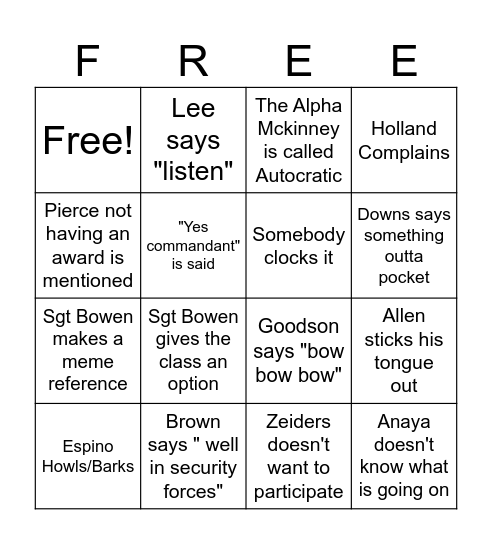 | F | R | E | E |
|---|---|---|---|
| Free! | Lee says "listen" | The Alpha Mckinney is called Autocratic | Holland Complains |
| Pierce not having an award is mentioned | "Yes commandant" is said | Somebody clocks it | Downs says something outta pocket |
| Sgt Bowen makes a meme reference | Sgt Bowen gives the class an option | Goodson says "bow bow bow" | Allen sticks his tongue out |
| Espino Howls/Barks | Brown says " well in security forces" | Zeiders doesn't want to participate | Anaya doesn't know what is going on |